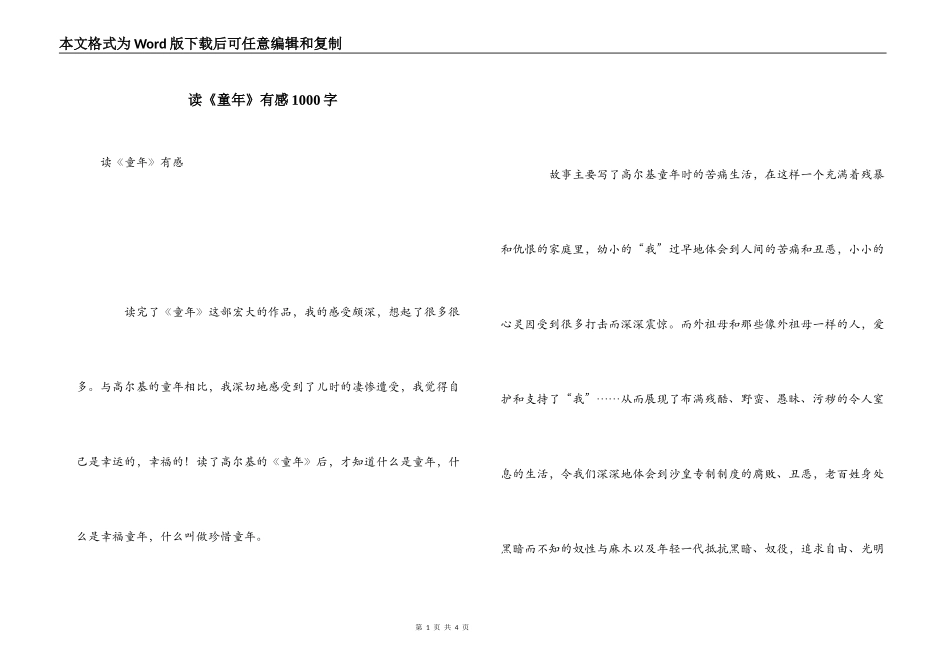 本文格式为Word版下载后可任意编辑和复制

读《童年》有感1000字

读《童年》有感

读完了《童年》这部宏大的作品，我的感受颇深，想起了很多很多。与高尔基的童年相比，我深切地感受到了儿时的凄惨遭受，我觉得自己是幸运的，幸福的！读了高尔基的《童年》后，才知道什么是童年，什么是幸福童年，什么叫做珍惜童年。

故事主要写了高尔基童年时的苦痛生活，在这样一个充满着残暴和仇恨的家庭里，幼小的“我”过早地体会到人间的苦痛和丑恶，小小的心灵因受到很多打击而深深震惊。而外祖母和那些像外祖母一样的人，爱护和支持了“我”……从而展现了布满残酷、野蛮、愚昧、污秽的令人窒息的生活，令我们深深地体会到沙皇专制制度的腐败、丑恶，老百姓身处黑暗而不知的奴性与麻木以及年轻一代抵抗黑暗、奴役，追求自由、光明

第 1 页 共 4 页